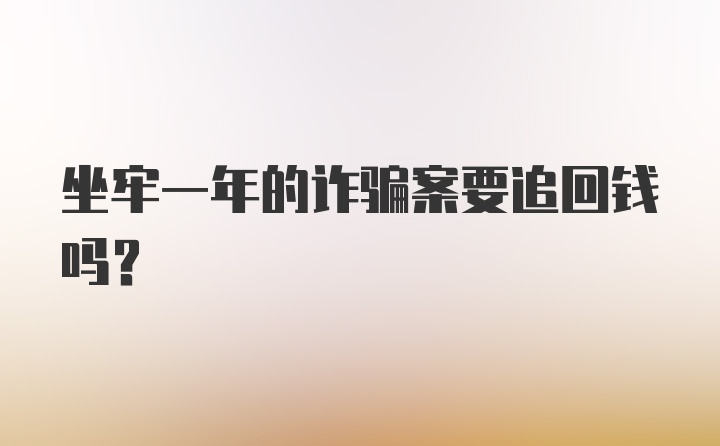 坐牢一年的诈骗案要追回钱吗？